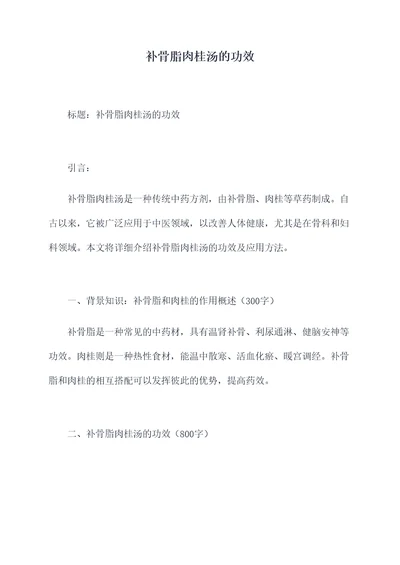 补骨脂肉桂汤的功效

标题：补骨脂肉桂汤的功效

引言：

补骨脂肉桂汤是一种传统中药方剂，由补骨脂、肉桂等草药制成。自古以来，它被广泛应用于中医领域，以改善人体健康，尤其是在骨科和妇科领域。本文将详细介绍补骨脂肉桂汤的功效及应用方法。

一、背景知识：补骨脂和肉桂的作用概述（300字）

补骨脂是一种常见的中药材，具有温肾补骨、利尿通淋、健脑安神等功效。肉桂则是一种热性食材，能温中散寒、活血化瘀、暖宫调经。补骨脂和肉桂的相互搭配可以发挥彼此的优势，提高药效。

二、补骨脂肉桂汤的功效（800字）